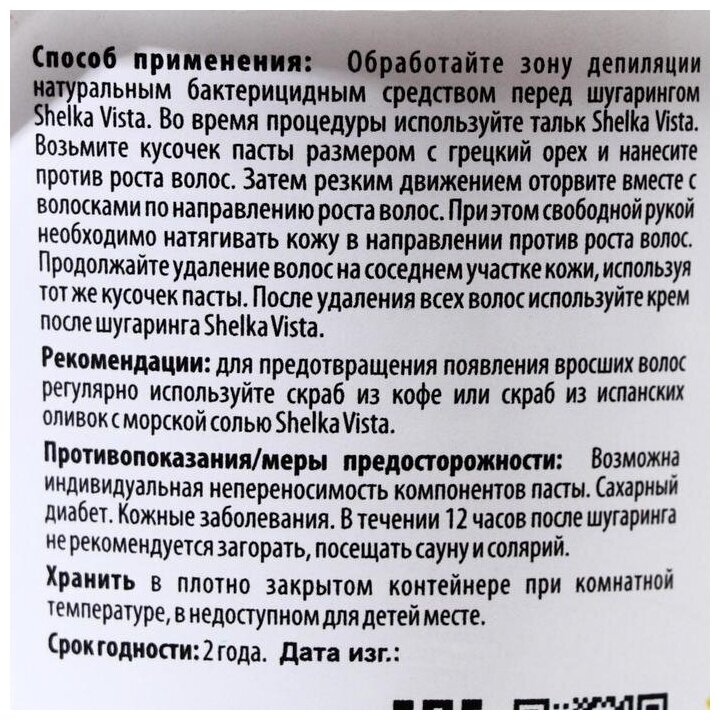 Способ применения: Обработайте зону депиляции натуральным бактерицидным средством перед шугарингом Shelka Vista. Во время процедуры используйте тальк Shelka Vista. Возьмите кусочек пасты размером с грецкий орех и нанесите против роста волос. Затем резким движением оторвите вместе с волосками по направлению роста волос. При этом свободной рукой необходимо натягивать кожу в направлении против роста волос. Продолжайте удаление волос на соседнем участке кожи, используя тот же кусочек пасты. После удаления всех волос используйте крем после шугаринга Shelka Vista.

Рекомендации: для предотвращения появления вросших волос регулярно используйте скраб из кофе или скраб из испанских оливок с морской солью Shelka Vista.

Противопоказания/меры предосторожности: Возможна индивидуальная непереносимость компонентов пасты. Сахарный диабет. Кожные заболевания. В течении 12 часов после шугаринга не рекомендуется загорать, посещать сауну и солярий.

Хранить в плотно закрытом контейнере при комнатной температуре, в недоступном для детей месте.

Срок годности: 2 года. Дата изг.: